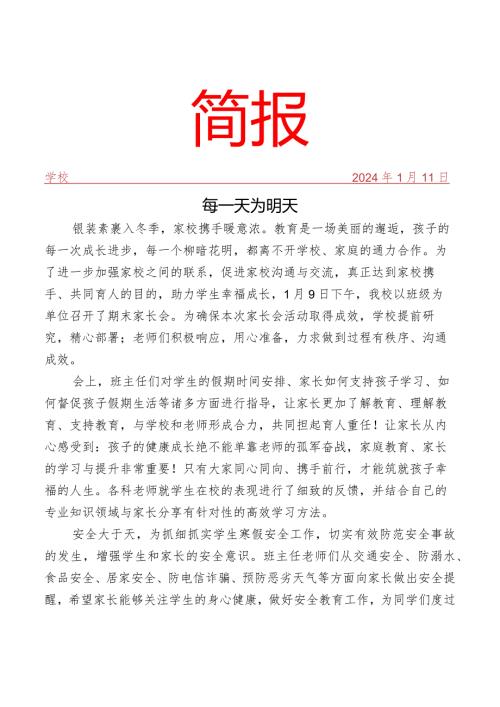 简报

学校 2024 年 1 月 11 日

每一天为明天

银装素裹入冬季，家校携手暖意浓。教育是一场美丽的邂逅，孩子的每一次成长进步，每一个柳暗花明，都离不开学校、家庭的通力合作。为了进一步加强家校之间的联系，促进家校沟通与交流，真正达到家校携手、共同育人的目的，助力学生幸福成长，1月9日下午，我校以班级为单位召开了期末家长会。为确保本次家长会活动取得成效，学校提前研究，精心部署；老师们积极响应，用心准备，力求做到过程有秩序、沟通成效。

会上，班主任们对学生的假期时间安排、家长如何支持孩子学习、如何督促孩子假期生活等诸多方面进行指导，让家长更加了解教育、理解教育、支持教育，与学校和老师形成合力，共同担起育人重任！让家长从内心感受到：孩子的健康成长绝不能单靠老师的孤军奋战，家庭教育、家长的学习与提升非常重要！只有大家同心同向、携手前行，才能筑就孩子幸福的人生。各科老师就学生在校的表现进行了细致的反馈，并结合自己的专业知识领域与家长分享有针对性的高效学习方法。

安全大于天，为抓细抓实学生寒假安全工作，切实有效防范安全事故的发生，增强学生和家长的安全意识。班主任老师们从交通安全、防溺水、食品安全、居家安全、防电信诈骗、预防恶劣天气等方面向家长做出安全提醒，希望家长能够关注学生的身心健康，做好安全教育工作，为同学们度过